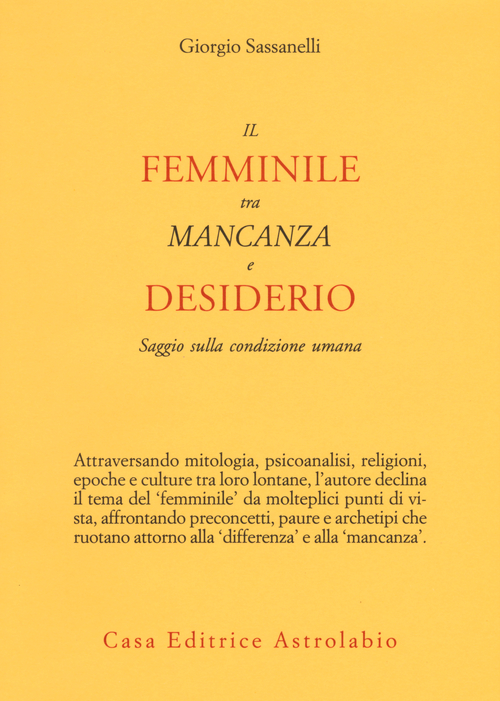 Giorgio Sassanelli

IL
FEMMINILE
tra
MANCANZA
e
DESIDERIO

Saggio sulla condizione umana

Attraversando mitologia, psicoanalisi, religioni, epoche e culture tra loro lontane, l'autore declina il tema del 'femminile' da molteplici punti di vista, affrontando preconcetti, paure e archetipi che ruotano attorno alla 'differenza' e alla 'mancanza'.

Casa Editrice Astrolabio